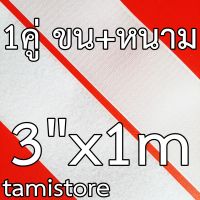 1คู่ ขน+หนาม

3"x1m

tamistore